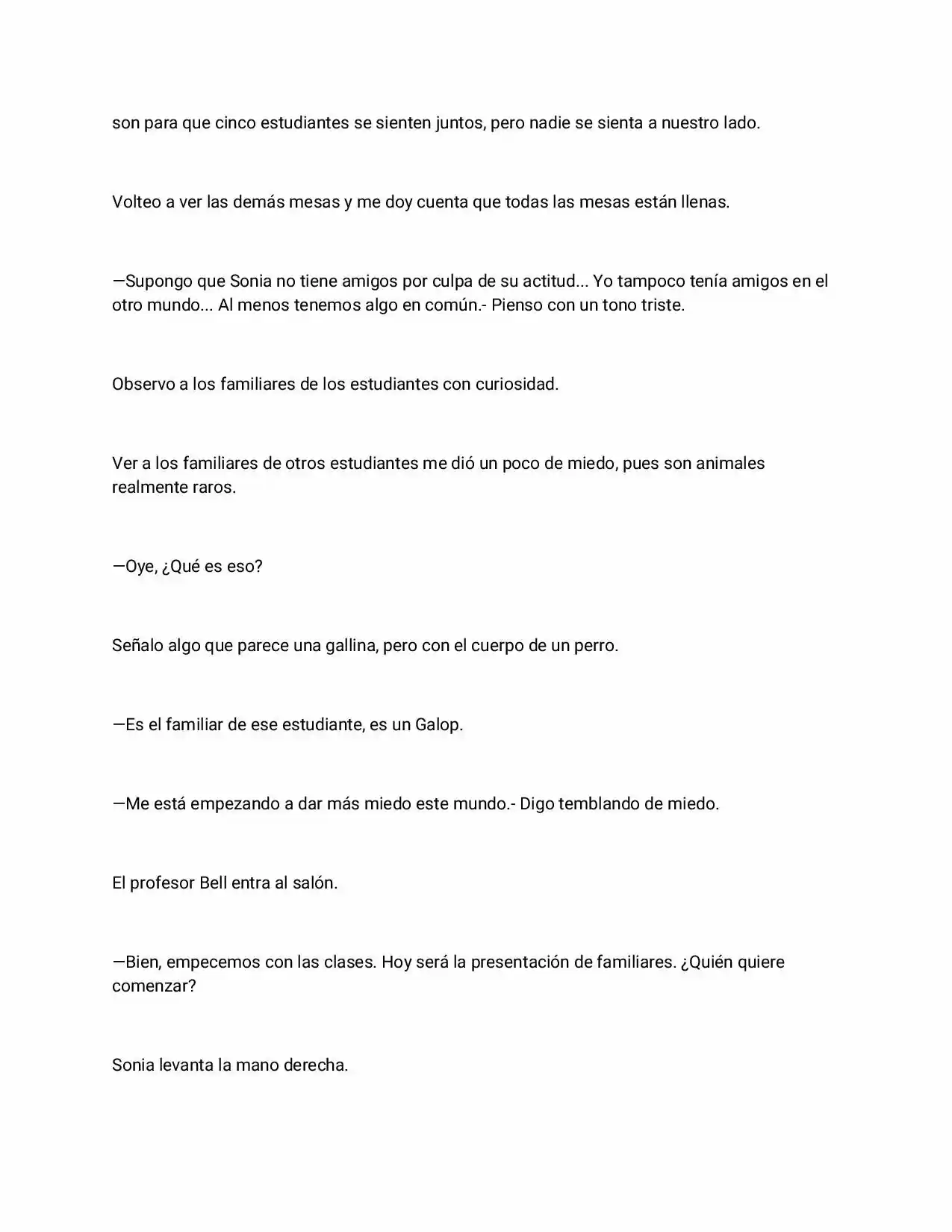 son para que cinco estudiantes se sienten juntos, pero nadie se sienta a nuestro lado.

Volteo a ver las demás mesas y me doy cuenta que todas las mesas están llenas.

—Supongo que Sonia no tiene amigos por culpa de su actitud... Yo tampoco tenía amigos en el otro mundo... Al menos tenemos algo en común.- Pienso con un tono triste.

Observo a los familiares de los estudiantes con curiosidad.

Ver a los familiares de otros estudiantes me dió un poco de miedo, pues son animales realmente raros.

—Oye, ¿Qué es eso?

Señalo algo que parece una gallina, pero con el cuerpo de un perro.

—Es el familiar de ese estudiante, es un Galop.

—Me está empezando a dar más miedo este mundo.- Digo temblando de miedo.

El profesor Bell entra al salón.

—Bien, empecemos con las clases. Hoy será la presentación de familiares. ¿Quién quiere comenzar?

Sonia levanta la mano derecha.